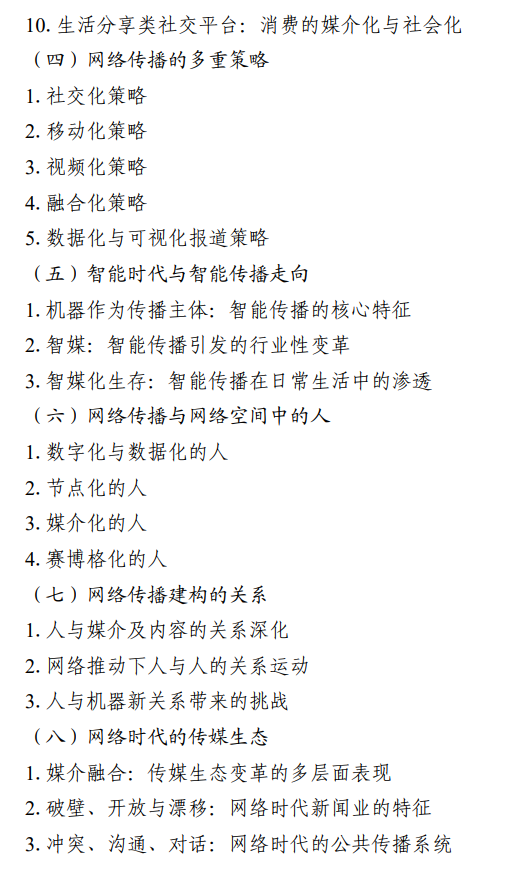 10. 生活分享类社交平台：消费的媒介化与社会化

（四）网络传播的多重策略

1. 社交化策略

2. 移动化策略

3. 视频化策略

4. 融合化策略

5. 数据化与可视化报道策略

（五）智能时代与智能传播走向

1. 机器作为传播主体：智能传播的核心特征

2. 智媒：智能传播引发的行业性变革

3. 智媒化生存：智能传播在日常生活中的渗透

（六）网络传播与网络空间中的人

1. 数字化与数据化的人

2. 节点化的人

3. 媒介化的人

4. 赛博格化的人

（七）网络传播建构的关系

1. 人与媒介及内容的关系深化

2. 网络推动下人与人的关系运动

3. 人与机器新关系带来的挑战

（八）网络时代的传媒生态

1. 媒介融合：传媒生态变革的多层面表现

2. 破壁、开放与漂移：网络时代新闻业的特征

3. 冲突、沟通、对话：网络时代的公共传播系统